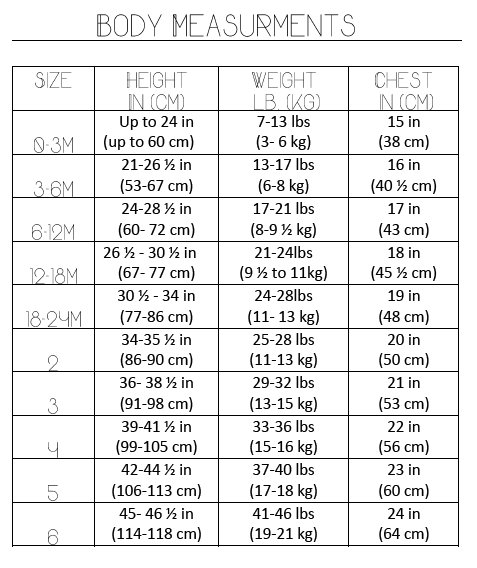 BODY MEASURMENTS

| SIZE | HEIGHT IN (CM) | WEIGHT LB. (KG) | CHEST IN (CM) |
|---|---|---|---|
| 0-3M | Up to 24 in (up to 60 cm) | 7-13 lbs (3- 6 kg) | 15 in (38 cm) |
| 3-6M | 21-26 ½ in (53-67 cm) | 13-17 lbs (6-8 kg) | 16 in (40 ½ cm) |
| 6-12M | 24-28 ½ in (60- 72 cm) | 17-21 lbs (8-9 ½ kg) | 17 in (43 cm) |
| 12-18M | 26 ½ - 30 ½ in (67- 77 cm) | 21-24lbs (9 ½ to 11kg) | 18 in (45 ½ cm) |
| 18-24M | 30 ½ - 34 in (77-86 cm) | 24-28lbs (11- 13 kg) | 19 in (48 cm) |
| 2 | 34-35 ½ in (86-90 cm) | 25-28 lbs (11-13 kg) | 20 in (50 cm) |
| 3 | 36- 38 ½ in (91-98 cm) | 29-32 lbs (13-15 kg) | 21 in (53 cm) |
| 4 | 39-41 ½ in (99-105 cm) | 33-36 lbs (15-16 kg) | 22 in (56 cm) |
| 5 | 42-44 ½ in (106-113 cm) | 37-40 lbs (17-18 kg) | 23 in (60 cm) |
| 6 | 45- 46 ½ in (114-118 cm) | 41-46 lbs (19-21 kg) | 24 in (64 cm) |